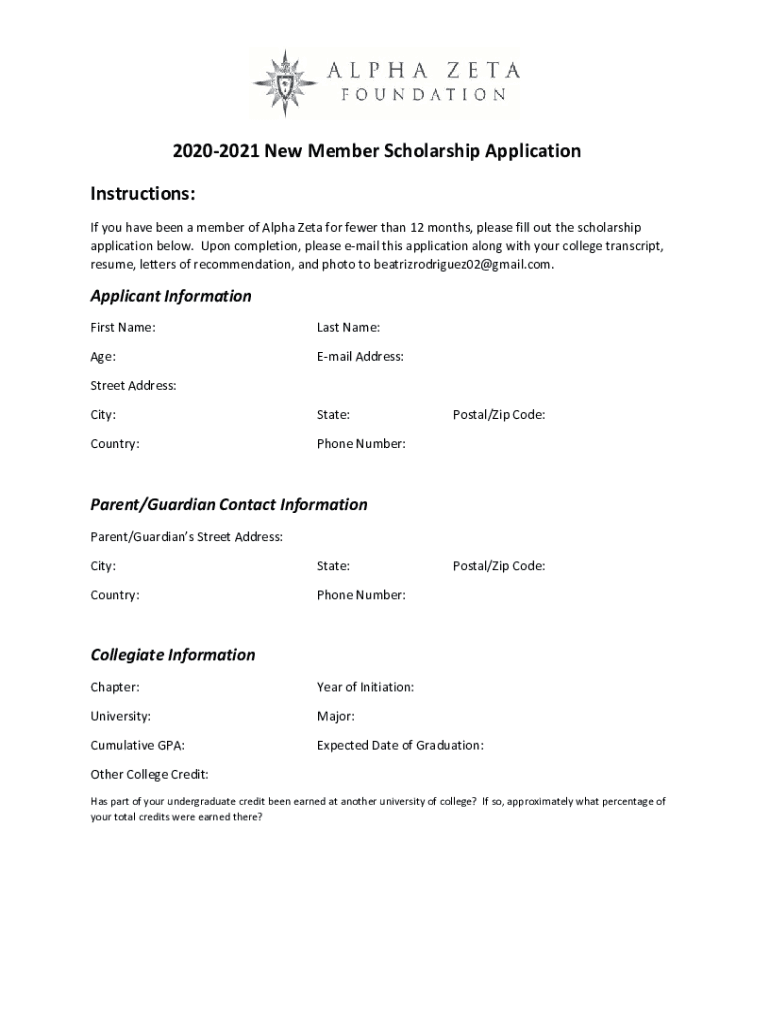 ALPHA ZETA
FOUNDATION

2020-2021 New Member Scholarship Application

Instructions:

If you have been a member of Alpha Zeta for fewer than 12 months, please fill out the scholarship application below. Upon completion, please e-mail this application along with your college transcript, resume, letters of recommendation, and photo to beatrizrodriguez02@gmail.com.

Applicant Information

First Name:
Last Name:
Age:
E-mail Address:
Street Address:
City:
State:
Postal/Zip Code:
Country:
Phone Number:

Parent/Guardian Contact Information

Parent/Guardian's Street Address:
City:
State:
Postal/Zip Code:
Country:
Phone Number:

Collegiate Information

Chapter:
Year of Initiation:
University:
Major:
Cumulative GPA:
Expected Date of Graduation:
Other College Credit:

Has part of your undergraduate credit been earned at another university of college? If so, approximately what percentage of your total credits were earned there?